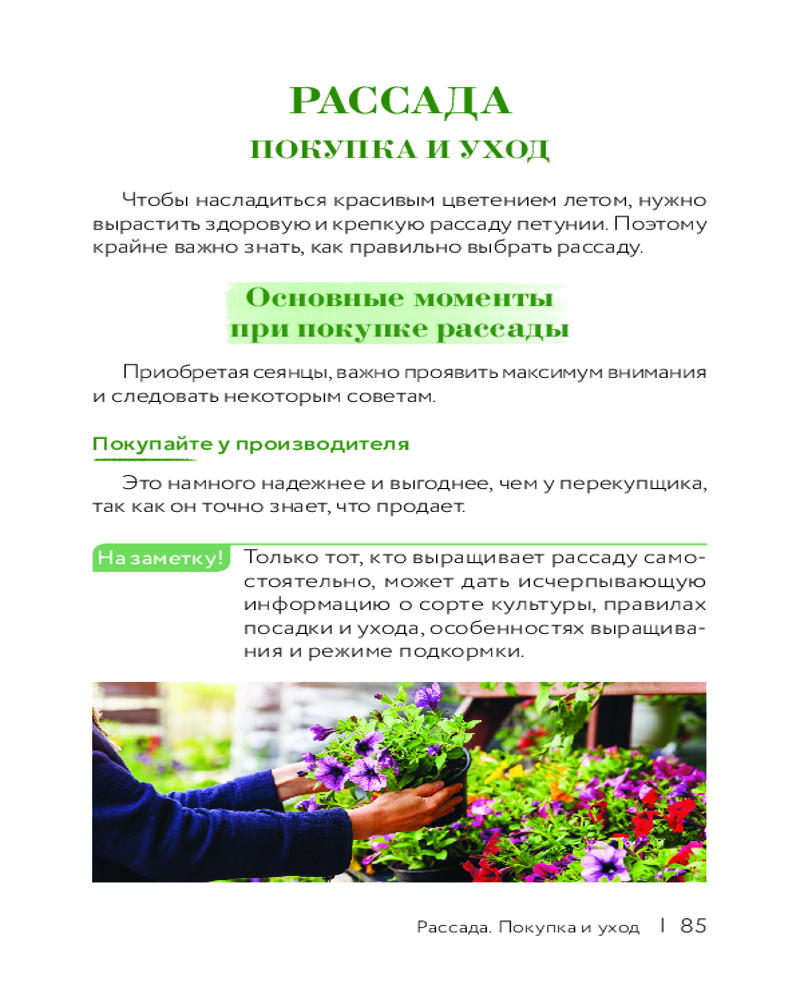 РАССАДА
ПОКУПКА И УХОД

Чтобы насладиться красивым цветением летом, нужно вырастить здоровую и крепкую рассаду петунии. Поэтому крайне важно знать, как правильно выбрать рассаду.

Основные моменты при покупке рассады

Приобретая сеянцы, важно проявить максимум внимания и следовать некоторым советам.

Покупайте у производителя

Это намного надежнее и выгоднее, чем у перекупщика, так как он точно знает, что продает.

На заметку!

Только тот, кто выращивает рассаду самостоятельно, может дать исчерпывающую информацию о сорте культуры, правилах посадки и ухода, особенностях выращивания и режиме подкормки.

Рассада. Покупка и уход | 85